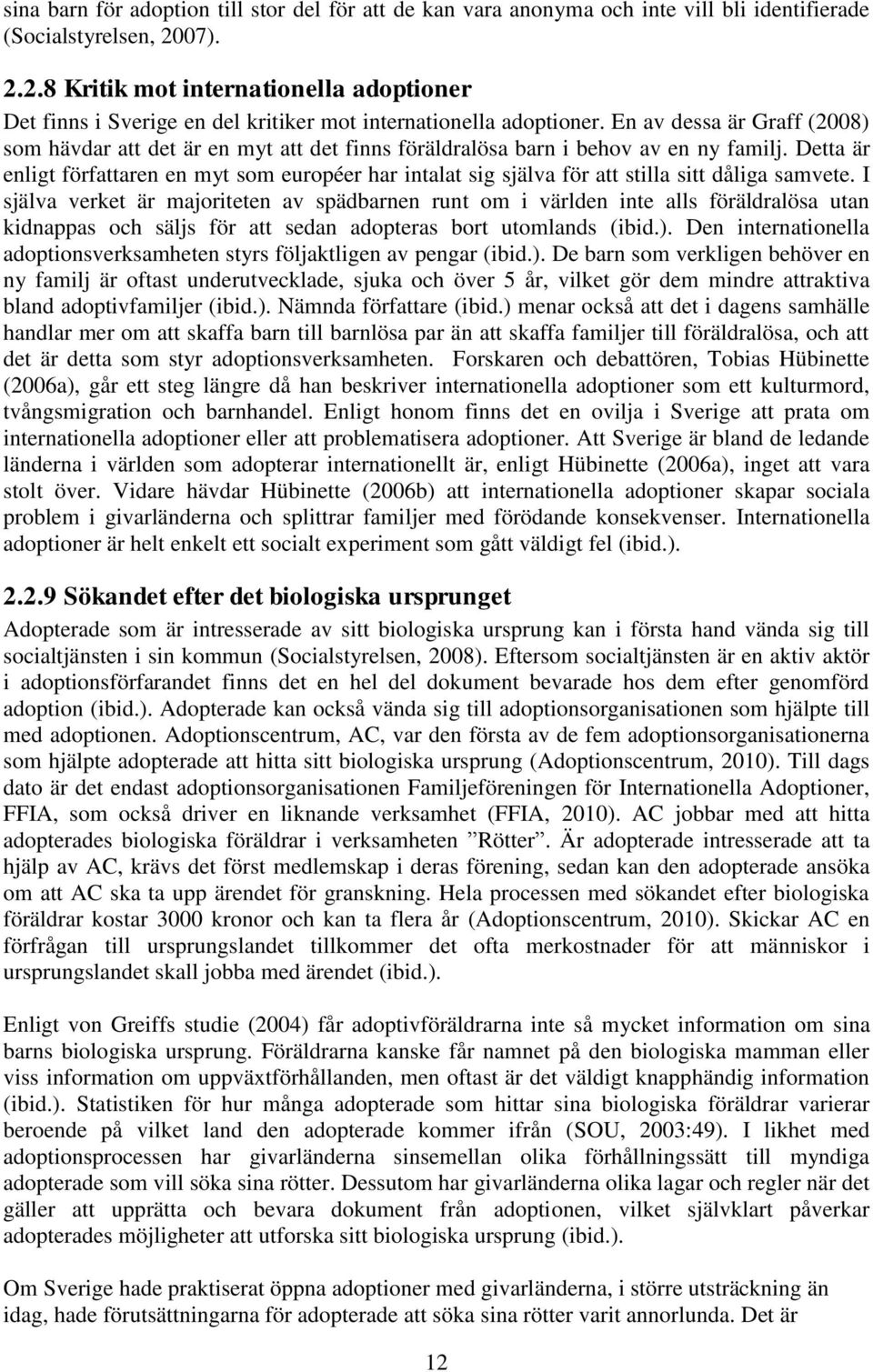 sina barn för adoption till stor del för att de kan vara anonyma och inte vill bli identifierade (Socialstyrelsen, 2007).

2.2.8 Kritik mot internationella adoptioner

Det finns i Sverige en del kritiker mot internationella adoptioner. En av dessa är Graff (2008) som hävdar att det är en myt att det finns föräldralösa barn i behov av en ny familj. Detta är enligt författaren en myt som européer har intalat sig själva för att stilla sitt dåliga samvete. I själva verket är majoriteten av spädbarnen runt om i världen inte alls föräldralösa utan kidnappas och säljs för att sedan adopteras bort utomlands (ibid.). Den internationella adoptionsverksamheten styrs följaktligen av pengar (ibid.). De barn som verkligen behöver en ny familj är oftast underutvecklade, sjuka och över 5 år, vilket gör dem mindre attraktiva bland adoptivfamiljer (ibid.). Nämnda författare (ibid.) menar också att det i dagens samhälle handlar mer om att skaffa barn till barnlösa par än att skaffa familjer till föräldralösa, och att det är detta som styr adoptionsverksamheten. Forskaren och debattören, Tobias Hübinette (2006a), går ett steg längre då han beskriver internationella adoptioner som ett kulturmord, tvångsmigration och barnhandel. Enligt honom finns det en ovilja i Sverige att prata om internationella adoptioner eller att problematisera adoptioner. Att Sverige är bland de ledande länderna i världen som adopterar internationellt är, enligt Hübinette (2006a), inget att vara stolt över. Vidare hävdar Hübinette (2006b) att internationella adoptioner skapar sociala problem i givarländerna och splittrar familjer med förödande konsekvenser. Internationella adoptioner är helt enkelt ett socialt experiment som gått väldigt fel (ibid.).

2.2.9 Sökandet efter det biologiska ursprunget

Adopterade som är intresserade av sitt biologiska ursprung kan i första hand vända sig till socialtjänsten i sin kommun (Socialstyrelsen, 2008). Eftersom socialtjänsten är en aktiv aktör i adoptionsförfarandet finns det en hel del dokument bevarade hos dem efter genomförd adoption (ibid.). Adopterade kan också vända sig till adoptionsorganisationen som hjälpte till med adoptionen. Adoptionscentrum, AC, var den första av de fem adoptionsorganisationerna som hjälpte adopterade att hitta sitt biologiska ursprung (Adoptionscentrum, 2010). Till dags dato är det endast adoptionsorganisationen Familjeföreningen för Internationella Adoptioner, FFIA, som också driver en liknande verksamhet (FFIA, 2010). AC jobbar med att hitta adopterades biologiska föräldrar i verksamheten ”Rötter”. Är adopterade intresserade att ta hjälp av AC, krävs det först medlemskap i deras förening, sedan kan den adopterade ansöka om att AC ska ta upp ärendet för granskning. Hela processen med sökandet efter biologiska föräldrar kostar 3000 kronor och kan ta flera år (Adoptionscentrum, 2010). Skickar AC en förfrågan till ursprungslandet tillkommer det ofta merkostnader för att människor i ursprungslandet skall jobba med ärendet (ibid.).

Enligt von Greiffs studie (2004) får adoptivföräldrarna inte så mycket information om sina barns biologiska ursprung. Föräldrarna kanske får namnet på den biologiska mamman eller viss information om uppväxtförhållanden, men oftast är det väldigt knapphändig information (ibid.). Statistiken för hur många adopterade som hittar sina biologiska föräldrar varierar beroende på vilket land den adopterade kommer ifrån (SOU, 2003:49). I likhet med adoptionsprocessen har givarländerna sinsemellan olika förhållningssätt till myndiga adopterade som vill söka sina rötter. Dessutom har givarländerna olika lagar och regler när det gäller att upprätta och bevara dokument från adoptionen, vilket självklart påverkar adopterades möjligheter att utforska sitt biologiska ursprung (ibid.).

Om Sverige hade praktiserat öppna adoptioner med givarländerna, i större utsträckning än idag, hade förutsättningarna för adopterade att söka sina rötter varit annorlunda. Det är

12